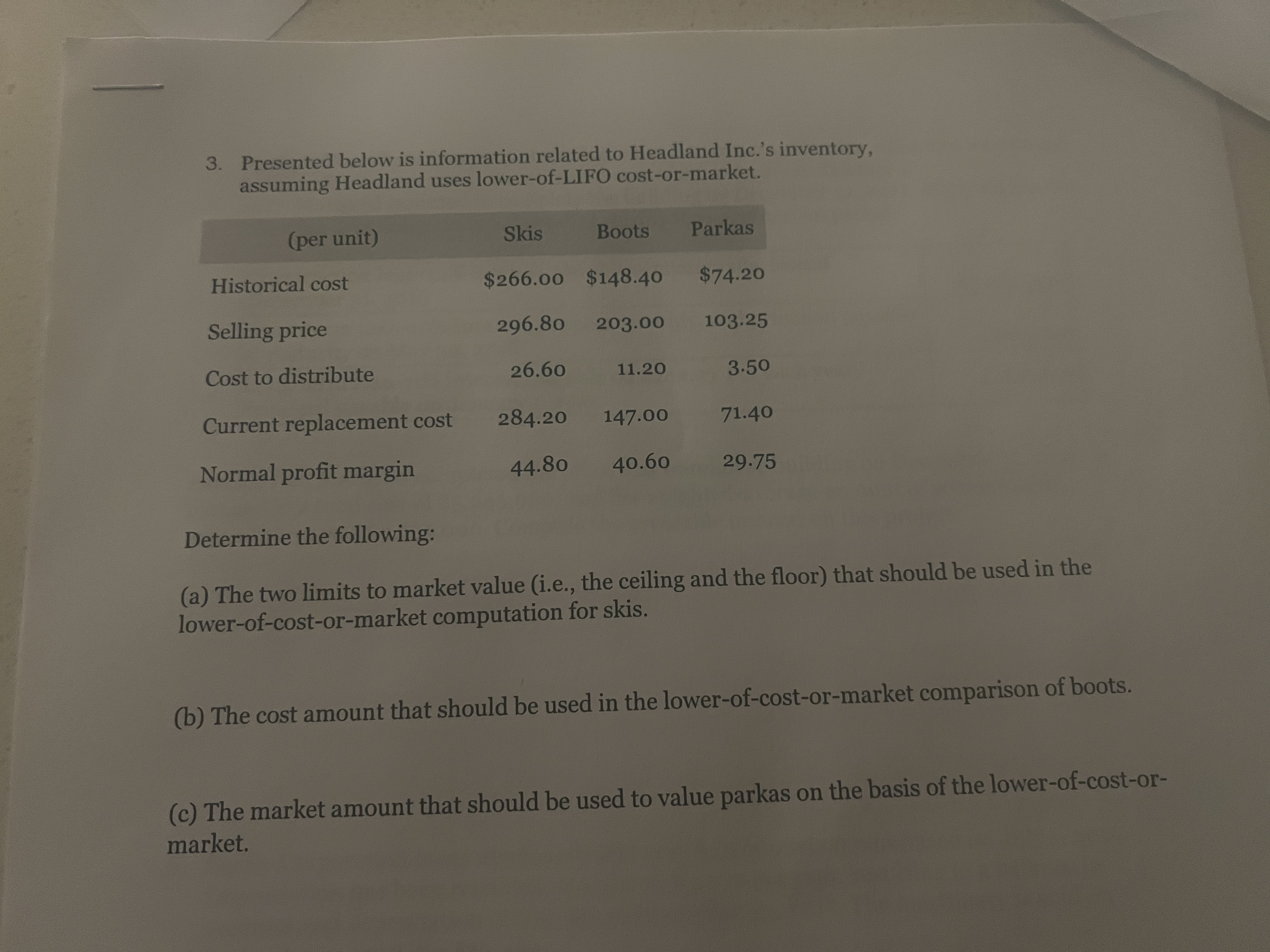 3. Presented below is information related to Headland Inc.'s inventory, assuming Headland uses lower-of-LIFO cost-or-market.

| (per unit) | Skis | Boots | Parkas |
|---|---|---|---|
| Historical cost | $266.00 | $148.40 | $74.20 |
| Selling price | 296.80 | 203.00 | 103.25 |
| Cost to distribute | 26.60 | 11.20 | 3.50 |
| Current replacement cost | 284.20 | 147.00 | 71.40 |
| Normal profit margin | 44.80 | 40.60 | 29.75 |

Determine the following:

(a) The two limits to market value (i.e., the ceiling and the floor) that should be used in the lower-of-cost-or-market computation for skis.

(b) The cost amount that should be used in the lower-of-cost-or-market comparison of boots.

(c) The market amount that should be used to value parkas on the basis of the lower-of-cost-or-market.